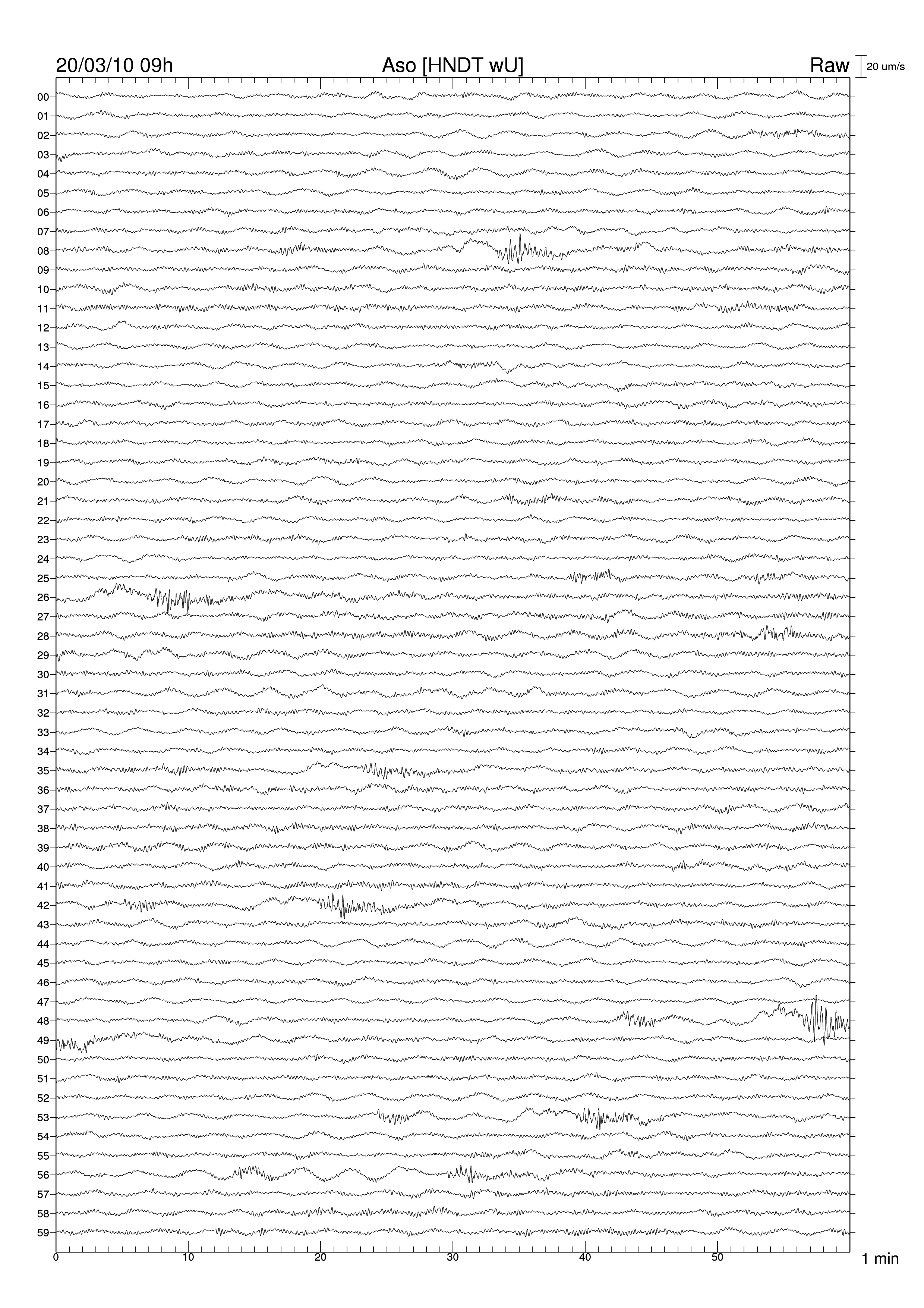 20/03/10 09h
Aso [HNDT wU]
Raw
20 um/s

00
01
02
03
04
05
06
07
08
09
10
11
12
13
14
15
16
17
18
19
20
21
22
23
24
25
26
27
28
29
30
31
32
33
34
35
36
37
38
39
40
41
42
43
44
45
46
47
48
49
50
51
52
53
54
55
56
57
58
59

0
10
20
30
40
50
1 min